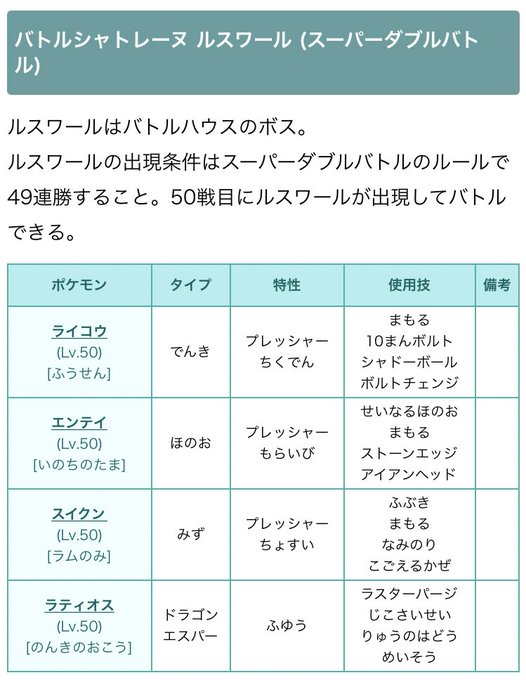 バトルシャトレーヌ ルスワール (スーパーダブルバトル)

ルスワールはバトルハウスのボス。
ルスワールの出現条件はスーパーダブルバトルのルールで49連勝すること。50戦目にルスワールが出現してバトルできる。

| ポケモン | タイプ | 特性 | 使用技 | 備考 |
|---|---|---|---|---|
| ライコウ (Lv.50) [ふうせん] | でんき | プレッシャー ちくでん | まもる 10まんボルト シャドーボール ボルトチェンジ | |
| エンテイ (Lv.50) [いのちのたま] | ほのお | プレッシャー もらいび | せいなるほのお まもる ストーンエッジ アイアンヘッド | |
| スイクン (Lv.50) [ラムのみ] | みず | プレッシャー ちょすい | ふぶき まもる なみのり こごえるかぜ | |
| ラティオス (Lv.50) [のんきのおこう] | ドラゴン エスパー | ふゆう | ラスターパージ じこさいせい りゅうのはどう めいそう | |